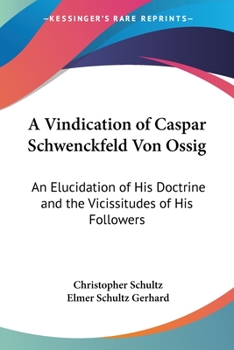 —KESSINGER'S RARE REPRINTS—

A Vindication of Caspar Schwenckfeld Von Ossig

An Elucidation of His Doctrine and the Vicissitudes of His Followers

Christopher Schultz
Elmer Schultz Gerhard